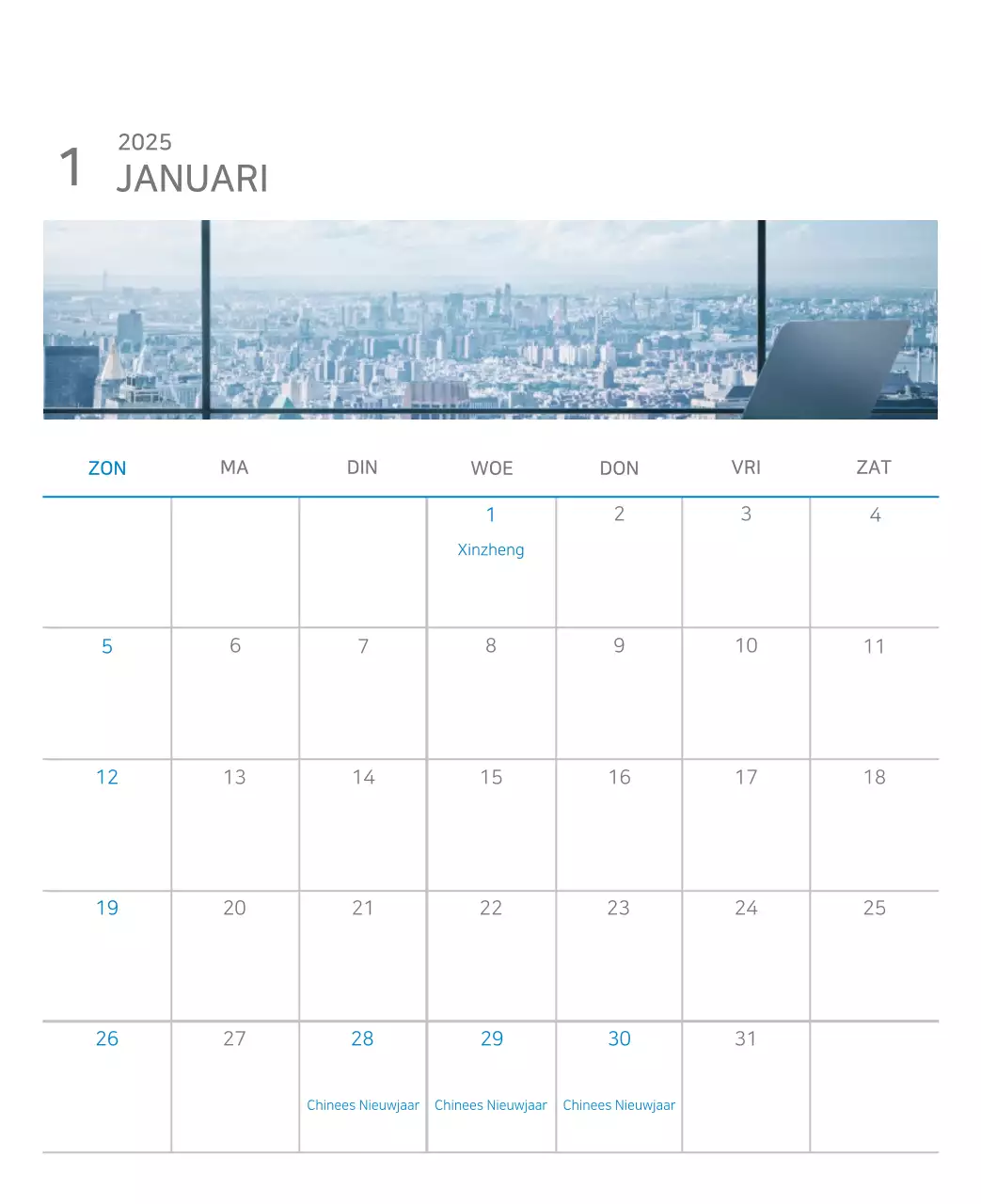 1 2025 JANUARI

| ZON | MA | DIN | WOE | DON | VRI | ZAT |
|---|---|---|---|---|---|---|
| | | | 1 Xinzheng | 2 | 3 | 4 |
| 5 | 6 | 7 | 8 | 9 | 10 | 11 |
| 12 | 13 | 14 | 15 | 16 | 17 | 18 |
| 19 | 20 | 21 | 22 | 23 | 24 | 25 |
| 26 | 27 | 28 Chinees Nieuwjaar | 29 Chinees Nieuwjaar | 30 Chinees Nieuwjaar | 31 | |